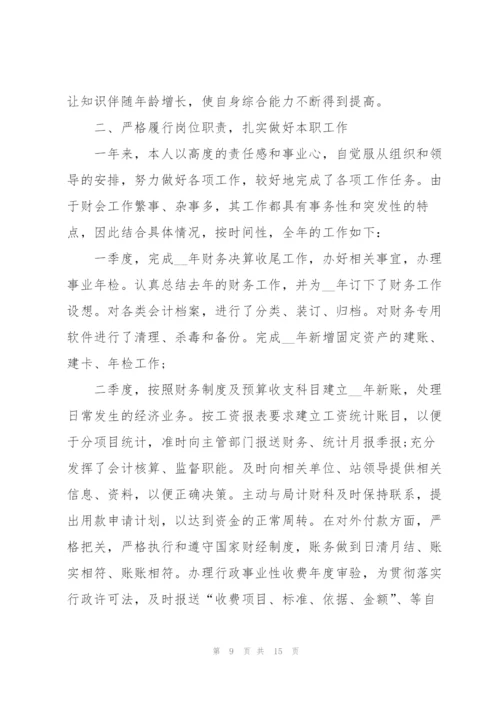 让知识伴随年龄增长，使自身综合能力不断得到提高。

二、严格履行岗位职责，扎实做好本职工作

一年来，本人以高度的责任感和事业心，自觉服从组织和领导的安排，努力做好各项工作，较好地完成了各项工作任务。由于财会工作繁事、杂事多，其工作都具有事务性和突发性的特点，因此结合具体情况，按时间性，全年的工作如下：

一季度，完成__年财务决算收尾工作，办好相关事宜，办理事业年检。认真总结去年的财务工作，并为__年订下了财务工作设想。对各类会计档案，进行了分类、装订、归档。对财务专用软件进行了清理、杀毒和备份。完成__年新增固定资产的建账、建卡、年检工作；

二季度，按照财务制度及预算收支科目建立__年新账，处理日常发生的经济业务。按工资报表要求建立工资统计账目，以便于分项目统计，准时向主管部门报送财务、统计月报季报;充分发挥了会计核算、监督职能。及时向相关单位、站领导提供相关信息、资料，以便正确决策。主动与局计财科及时保持联系，提出用款申请计划，以达到资金的正常周转。在对外付款方面，严格把关，严格执行和遵守国家财经制度，账务做到日清月结、账实相符、账账相符。办理行政事业性收费年度审验，为贯彻落实行政许可法，及时报送“收费项目、标准、依据、金额”、等自

第 9 页 共 15 页